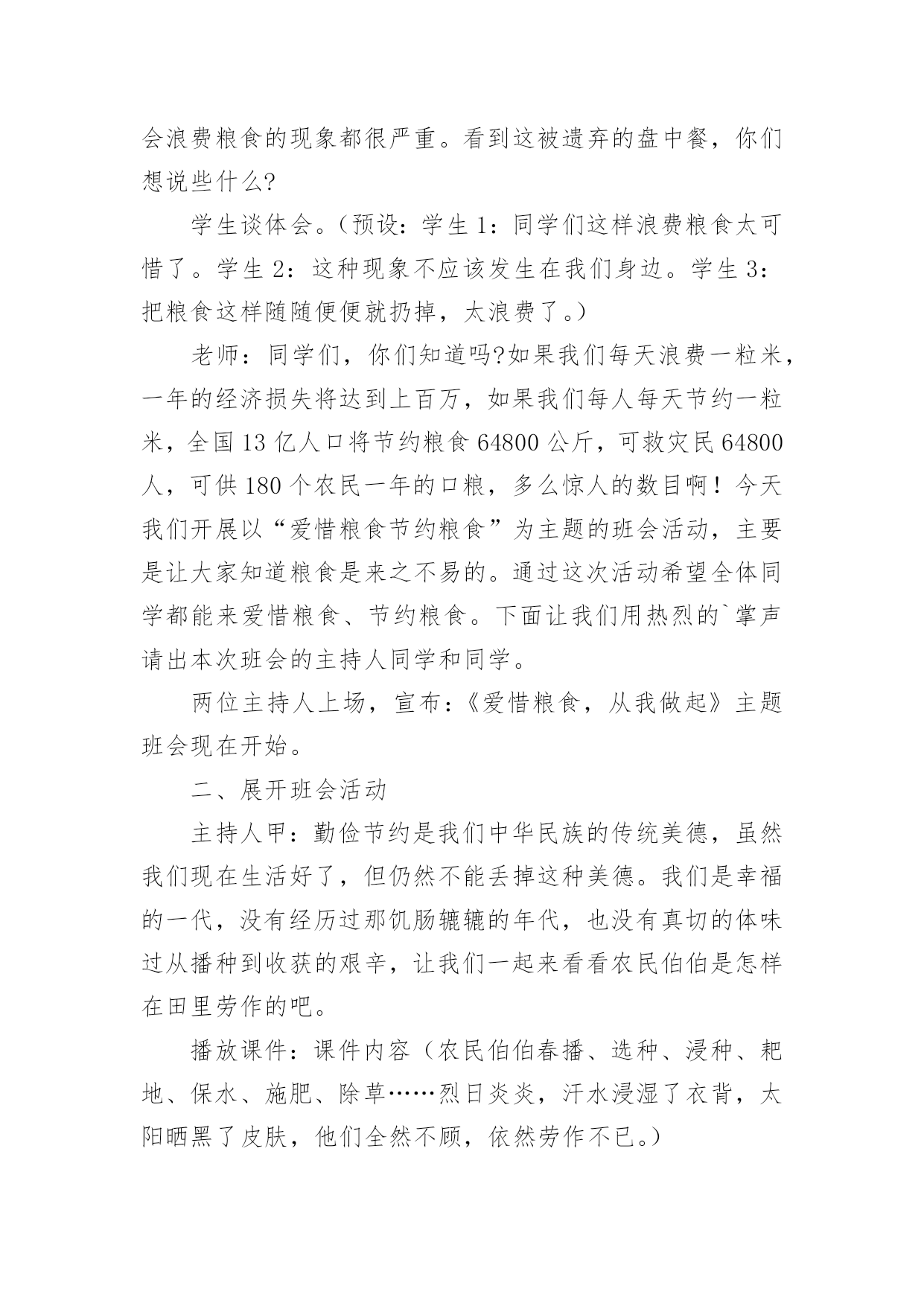 会浪费粮食的现象都很严重。看到这被遗弃的盘中餐，你们想说些什么?

学生谈体会。（预设：学生 1：同学们这样浪费粮食太可惜了。学生 2：这种现象不应该发生在我们身边。学生 3：把粮食这样随随便便就扔掉，太浪费了。）

老师：同学们，你们知道吗?如果我们每天浪费一粒米，一年的经济损失将达到上百万，如果我们每人每天节约一粒米，全国 13 亿人口将节约粮食 64800 公斤，可救灾民 64800 人，可供 180 个农民一年的口粮，多么惊人的数目啊！今天我们开展以“爱惜粮食节约粮食”为主题的班会活动，主要是让大家知道粮食是来之不易的。通过这次活动希望全体同学都能来爱惜粮食、节约粮食。下面让我们用热烈的`掌声请出本次班会的主持人同学和同学。

两位主持人上场，宣布：《爱惜粮食，从我做起》主题班会现在开始。

二、展开班会活动

主持人甲：勤俭节约是我们中华民族的传统美德，虽然我们现在生活好了，但仍然不能丢掉这种美德。我们是幸福的一代，没有经历过那饥肠辘辘的年代，也没有真切的体味过从播种到收获的艰辛，让我们一起来看看农民伯伯是怎样在田里劳作的吧。

播放课件：课件内容（农民伯伯春播、选种、浸种、耙地、保水、施肥、除草……烈日炎炎，汗水浸湿了衣背，太阳晒黑了皮肤，他们全然不顾，依然劳作不已。）